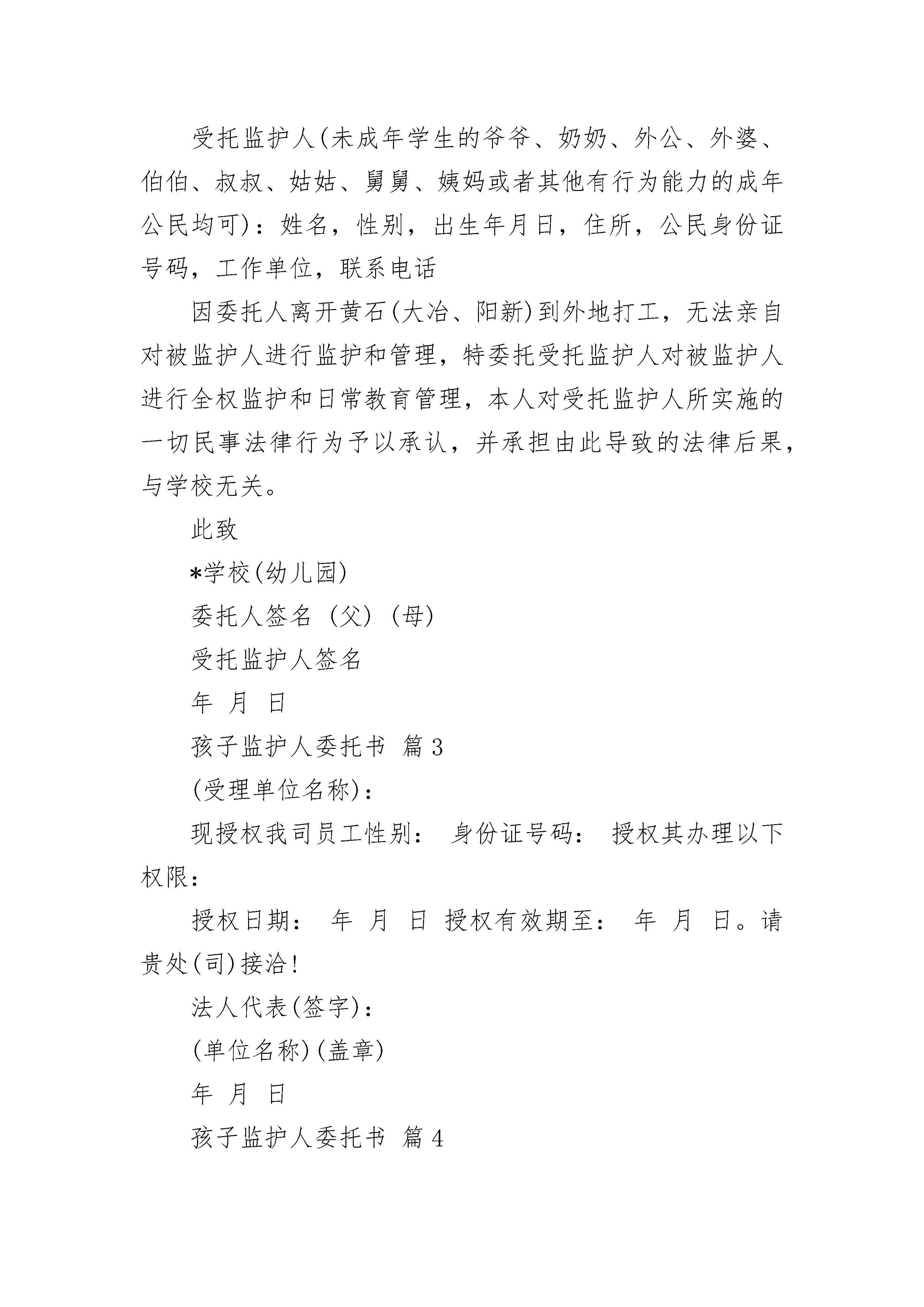 受托监护人(未成年学生的爷爷、奶奶、外公、外婆、伯伯、叔叔、姑姑、舅舅、姨妈或者其他有行为能力的成年公民均可)：姓名，性别，出生年月日，住所，公民身份证号码，工作单位，联系电话

因委托人离开黄石(大冶、阳新)到外地打工，无法亲自对被监护人进行监护和管理，特委托受托监护人对被监护人进行全权监护和日常教育管理，本人对受托监护人所实施的一切民事法律行为予以承认，并承担由此导致的法律后果，与学校无关。

此致

*学校(幼儿园)

委托人签名 (父) (母)

受托监护人签名

年 月 日

孩子监护人委托书 篇3

(受理单位名称)：

现授权我司员工性别： 身份证号码： 授权其办理以下权限：

授权日期： 年 月 日 授权有效期至： 年 月 日。请贵处(司)接洽!

法人代表(签字)：

(单位名称)(盖章)

年 月 日

孩子监护人委托书 篇4